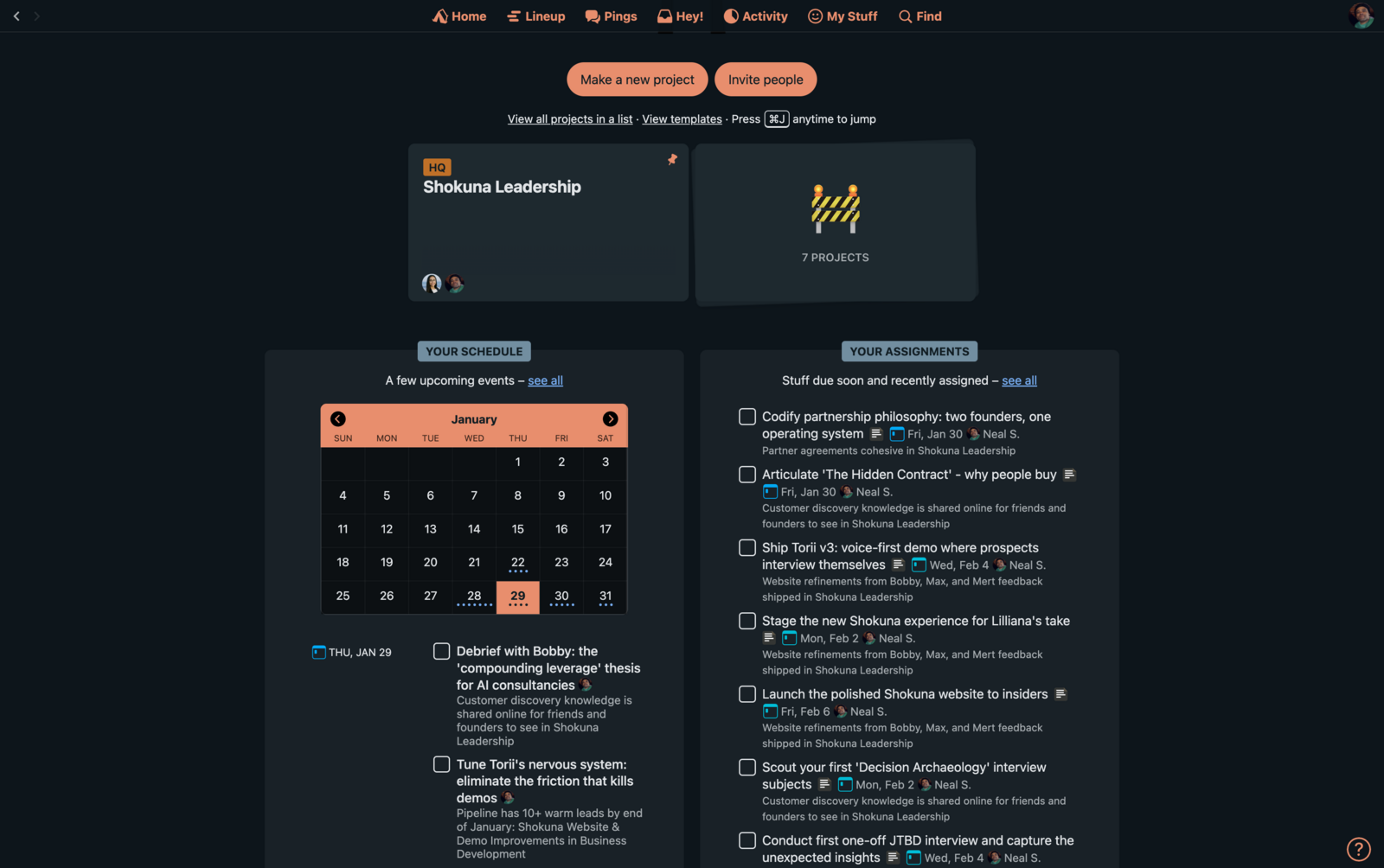 Home Lineup Pings Hey! Activity My Stuff Find

Make a new project Invite people

View all projects in a list · View templates · Press ⌘J anytime to jump

HQ
Shokuna Leadership

7 PROJECTS

YOUR SCHEDULE

A few upcoming events – see all

January

| SUN | MON | TUE | WED | THU | FRI | SAT |
|---|---|---|---|---|---|---|
| | | | | 1 | 2 | 3 |
| 4 | 5 | 6 | 7 | 8 | 9 | 10 |
| 11 | 12 | 13 | 14 | 15 | 16 | 17 |
| 18 | 19 | 20 | 21 | 22 | 23 | 24 |
| 25 | 26 | 27 | 28 | 29 | 30 | 31 |

THU, JAN 29

Debrief with Bobby: the 'compounding leverage' thesis for AI consultancies
Customer discovery knowledge is shared online for friends and founders to see in Shokuna Leadership

Tune Torii's nervous system: eliminate the friction that kills demos
Pipeline has 10+ warm leads by end of January: Shokuna Website & Demo Improvements in Business Development

YOUR ASSIGNMENTS

Stuff due soon and recently assigned – see all

Codify partnership philosophy: two founders, one operating system Fri, Jan 30 Neal S.
Partner agreements cohesive in Shokuna Leadership

Articulate 'The Hidden Contract' - why people buy Fri, Jan 30 Neal S.
Customer discovery knowledge is shared online for friends and founders to see in Shokuna Leadership

Ship Torii v3: voice-first demo where prospects interview themselves Wed, Feb 4 Neal S.
Website refinements from Bobby, Max, and Mert feedback shipped in Shokuna Leadership

Stage the new Shokuna experience for Lilliana's take Mon, Feb 2 Neal S.
Website refinements from Bobby, Max, and Mert feedback shipped in Shokuna Leadership

Launch the polished Shokuna website to insiders Fri, Feb 6 Neal S.
Website refinements from Bobby, Max, and Mert feedback shipped in Shokuna Leadership

Scout your first 'Decision Archaeology' interview subjects Mon, Feb 2 Neal S.
Customer discovery knowledge is shared online for friends and founders to see in Shokuna Leadership

Conduct first one-off JTBD interview and capture the unexpected insights Wed, Feb 4 Neal S.

?